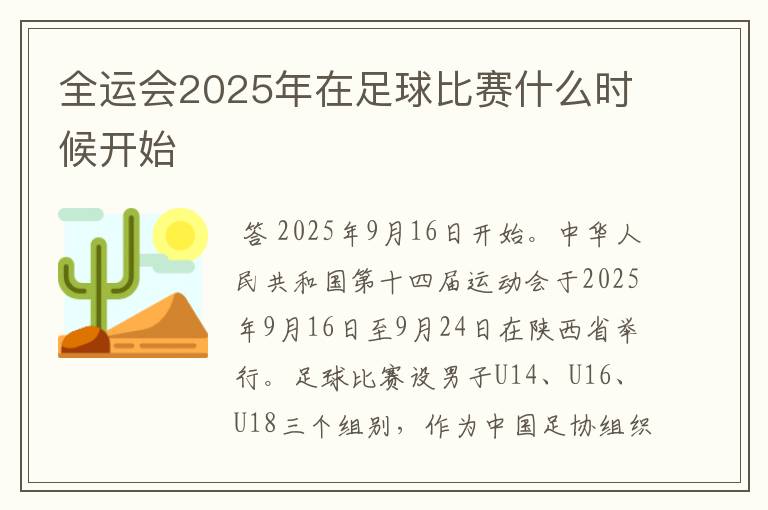 全运会2025年在足球比赛什么时候开始

答 2025年9月16日开始。中华人民共和国第十四届运动会于2025年9月16日至9月24日在陕西省举行。足球比赛设男子U14、U16、U18三个组别，作为中国足协组织